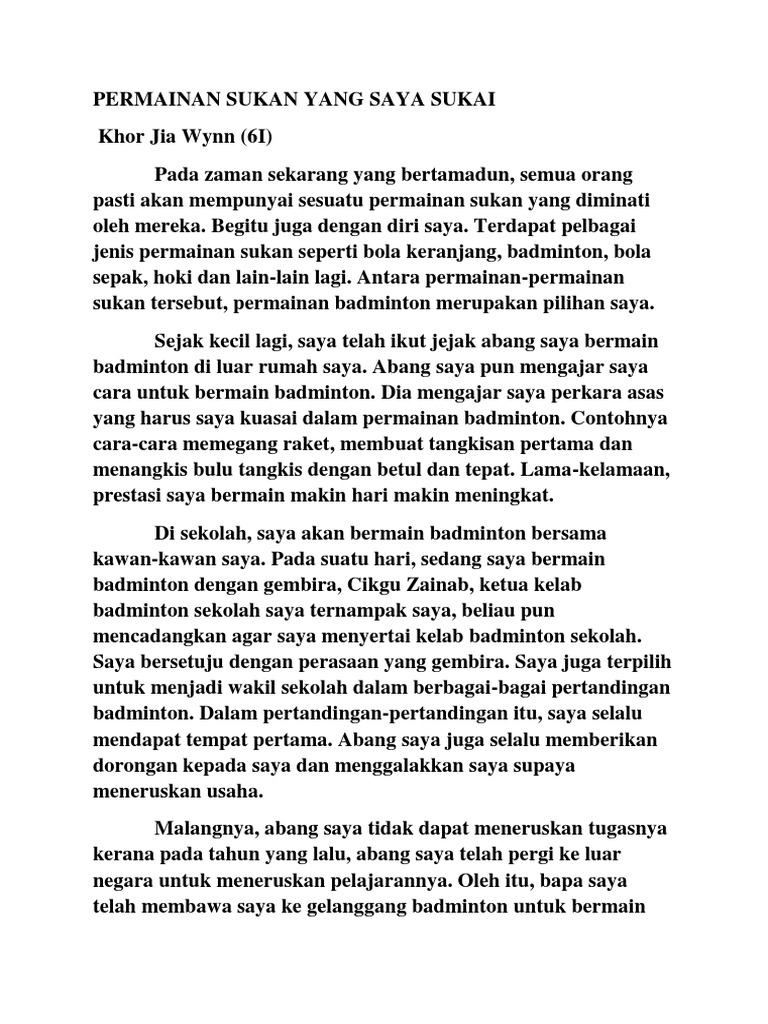 PERMAINAN SUKAN YANG SAYA SUKAI

Khor Jia Wynn (6I)

Pada zaman sekarang yang bertamadun, semua orang pasti akan mempunyai sesuatu permainan sukan yang diminati oleh mereka. Begitu juga dengan diri saya. Terdapat pelbagai jenis permainan sukan seperti bola keranjang, badminton, bola sepak, hoki dan lain-lain lagi. Antara permainan-permainan sukan tersebut, permainan badminton merupakan pilihan saya.

Sejak kecil lagi, saya telah ikut jejak abang saya bermain badminton di luar rumah saya. Abang saya pun mengajar saya cara untuk bermain badminton. Dia mengajar saya perkara asas yang harus saya kuasai dalam permainan badminton. Contohnya cara-cara memegang raket, membuat tangkisan pertama dan menangkis bulu tangkis dengan betul dan tepat. Lama-kelamaan, prestasi saya bermain makin hari makin meningkat.

Di sekolah, saya akan bermain badminton bersama kawan-kawan saya. Pada suatu hari, sedang saya bermain badminton dengan gembira, Cikgu Zainab, ketua kelab badminton sekolah saya ternampak saya, beliau pun mencadangkan agar saya menyertai kelab badminton sekolah. Saya bersetuju dengan perasaan yang gembira. Saya juga terpilih untuk menjadi wakil sekolah dalam berbagai-bagai pertandingan badminton. Dalam pertandingan-pertandingan itu, saya selalu mendapat tempat pertama. Abang saya juga selalu memberikan dorongan kepada saya dan menggalakkan saya supaya meneruskan usaha.

Malangnya, abang saya tidak dapat meneruskan tugasnya kerana pada tahun yang lalu, abang saya telah pergi ke luar negara untuk meneruskan pelajarannya. Oleh itu, bapa saya telah membawa saya ke gelanggang badminton untuk bermain